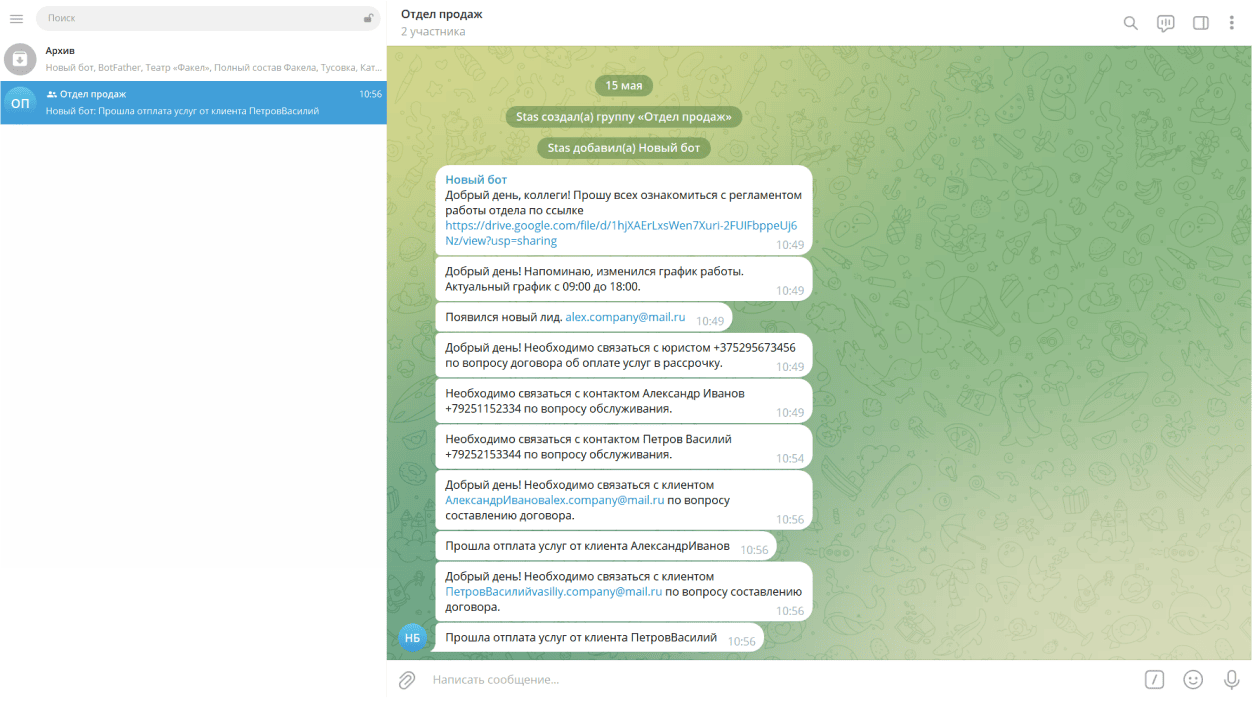 Поиск

Архив
Новый бот, BotFather, Театр «Факел», Полный состав Факела, Тусовка, Кат...

ОП
Отдел продаж 10:56
Новый бот: Прошла отплата услуг от клиента ПетровВасилий

Отдел продаж
2 участника

15 мая

Stas создал(а) группу «Отдел продаж»

Stas добавил(а) Новый бот

Новый бот
Добрый день, коллеги! Прошу всех ознакомиться с регламентом работы отдела по ссылке https://drive.google.com/file/d/1hjXAErLxsWen7Xuri-2FUIFbppeUj6Nz/view?usp=sharing 10:49

Добрый день! Напоминаю, изменился график работы. Актуальный график с 09:00 до 18:00. 10:49

Появился новый лид. alex.company@mail.ru 10:49

Добрый день! Необходимо связаться с юристом +375295673456 по вопросу договора об оплате услуг в рассрочку. 10:49

Необходимо связаться с контактом Александр Иванов +79251152334 по вопросу обслуживания. 10:49

Необходимо связаться с контактом Петров Василий +79252153344 по вопросу обслуживания. 10:54

Добрый день! Необходимо связаться с клиентом АлександрИвановalex.company@mail.ru по вопросу составлению договора. 10:56

Прошла отплата услуг от клиента АлександрИванов 10:56

Добрый день! Необходимо связаться с клиентом ПетровВасилийvasilly.company@mail.ru по вопросу составлению договора. 10:56

НБ
Прошла отплата услуг от клиента ПетровВасилий 10:56

Написать сообщение...